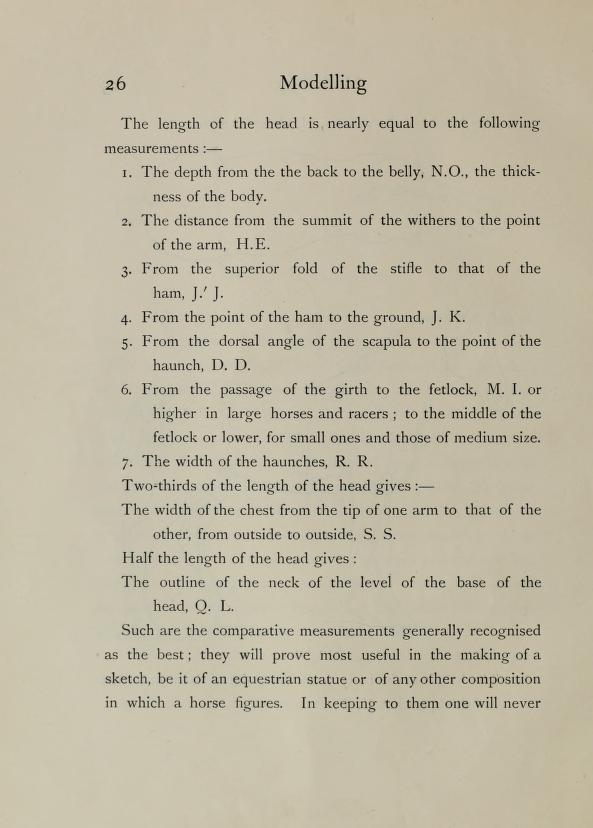 26 Modelling

The length of the head is nearly equal to the following measurements :—

1. The depth from the the back to the belly, N.O., the thickness of the body.

2. The distance from the summit of the withers to the point of the arm, H.E.

3. From the superior fold of the stifle to that of the ham, J.′ J.

4. From the point of the ham to the ground, J. K.

5. From the dorsal angle of the scapula to the point of the haunch, D. D.

6. From the passage of the girth to the fetlock, M. I. or higher in large horses and racers ; to the middle of the fetlock or lower, for small ones and those of medium size.

7. The width of the haunches, R. R.

Two-thirds of the length of the head gives :—

The width of the chest from the tip of one arm to that of the other, from outside to outside, S. S.

Half the length of the head gives :

The outline of the neck of the level of the base of the head, Q. L.

Such are the comparative measurements generally recognised as the best ; they will prove most useful in the making of a sketch, be it of an equestrian statue or of any other composition in which a horse figures. In keeping to them one will never